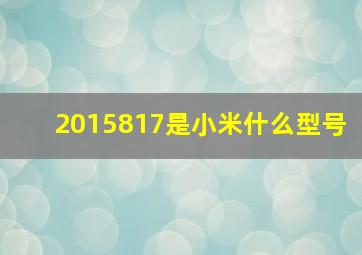 2015817是小米什么型号